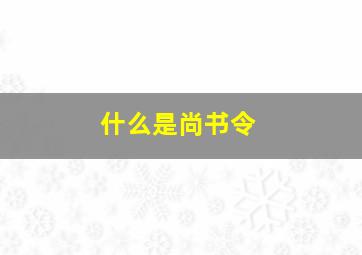 什么是尚书令